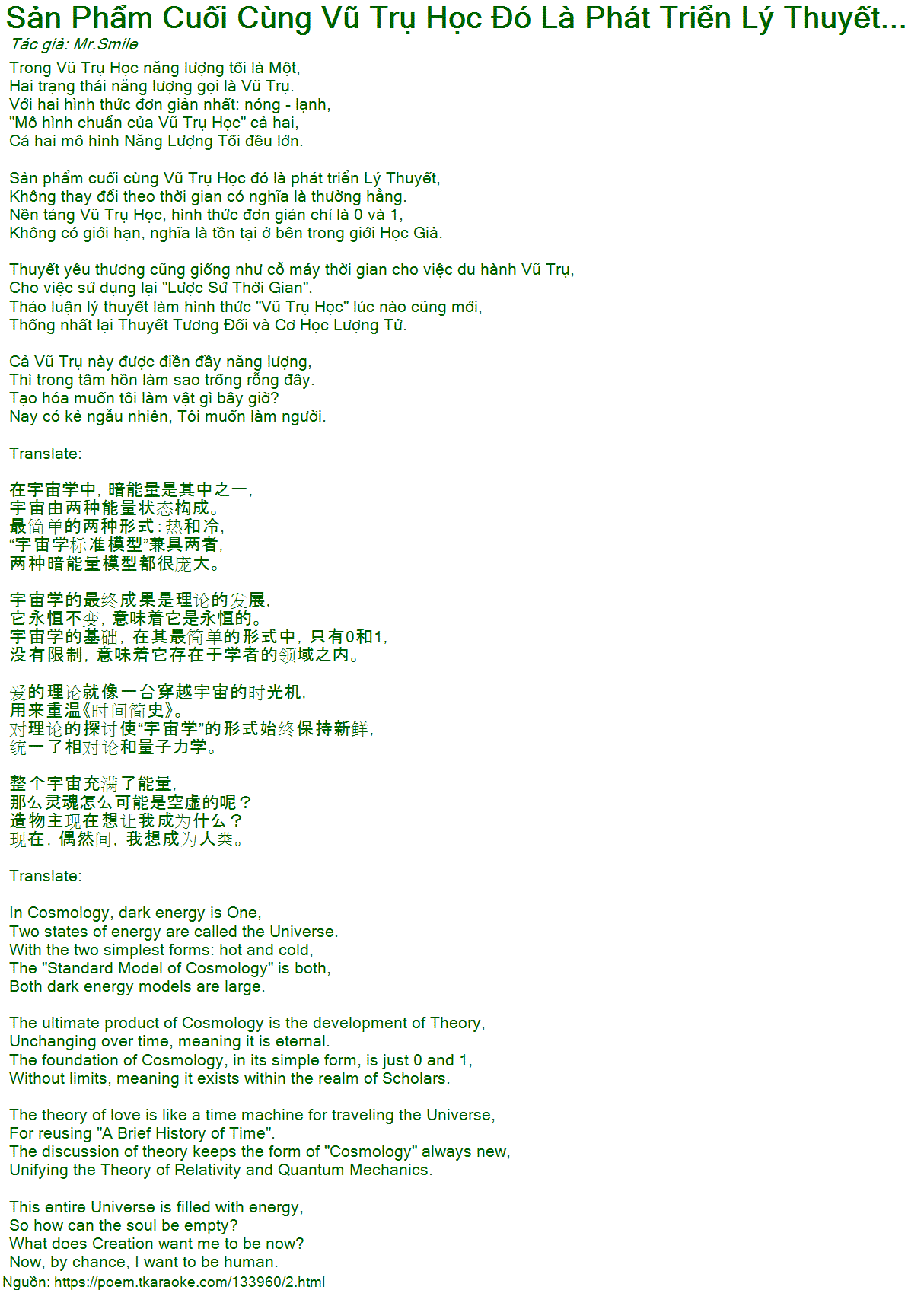 Sản Phẩm Cuối Cùng Vũ Trụ Học Đó Là Phát Triển Lý Thuyết...
Tác giả: Mr.Smile

Trong Vũ Trụ Học năng lượng tối là Một,
Hai trạng thái năng lượng gọi là Vũ Trụ.
Với hai hình thức đơn giản nhất: nóng - lạnh,
"Mô hình chuẩn của Vũ Trụ Học" cả hai,
Cả hai mô hình Năng Lượng Tối đều lớn.

Sản phẩm cuối cùng Vũ Trụ Học đó là phát triển Lý Thuyết,
Không thay đổi theo thời gian có nghĩa là thường hằng.
Nền tảng Vũ Trụ Học, hình thức đơn giản chỉ là 0 và 1,
Không có giới hạn, nghĩa là tồn tại ở bên trong giới Học Giả.

Thuyết yêu thương cũng giống như cỗ máy thời gian cho việc du hành Vũ Trụ,
Cho việc sử dụng lại "Lược Sử Thời Gian".
Thảo luận lý thuyết làm hình thức "Vũ Trụ Học" lúc nào cũng mới,
Thống nhất lại Thuyết Tương Đối và Cơ Học Lượng Tử.

Cả Vũ Trụ này được điền đầy năng lượng,
Thì trong tâm hồn làm sao trống rỗng đây.
Tạo hóa muốn tôi làm vật gì bây giờ?
Nay có kẻ ngẫu nhiên, Tôi muốn làm người.

Translate:

在宇宙学中，暗能量是其中之一，
宇宙由两种能量状态构成。
最简单的两种形式：热和冷，
“宇宙学标准模型”兼具两者，
两种暗能量模型都很庞大。

宇宙学的最终成果是理论的发展，
它永恒不变，意味着它是永恒的。
宇宙学的基础，在其最简单的形式中，只有0和1，
没有限制，意味着它存在于学者的领域之内。

爱的理论就像一台穿越宇宙的时光机，
用来重温《时间简史》。
对理论的探讨使“宇宙学”的形式始终保持新鲜，
统一了相对论和量子力学。

整个宇宙充满了能量，
那么灵魂怎么可能是空虚的呢？
造物主现在想让我成为什么？
现在，偶然间，我想成为人类。

Translate:

In Cosmology, dark energy is One,
Two states of energy are called the Universe.
With the two simplest forms: hot and cold,
The "Standard Model of Cosmology" is both,
Both dark energy models are large.

The ultimate product of Cosmology is the development of Theory,
Unchanging over time, meaning it is eternal.
The foundation of Cosmology, in its simple form, is just 0 and 1,
Without limits, meaning it exists within the realm of Scholars.

The theory of love is like a time machine for traveling the Universe,
For reusing "A Brief History of Time".
The discussion of theory keeps the form of "Cosmology" always new,
Unifying the Theory of Relativity and Quantum Mechanics.

This entire Universe is filled with energy,
So how can the soul be empty?
What does Creation want me to be now?
Now, by chance, I want to be human.
Nguồn: https://poem.tkaraoke.com/133960/2.html